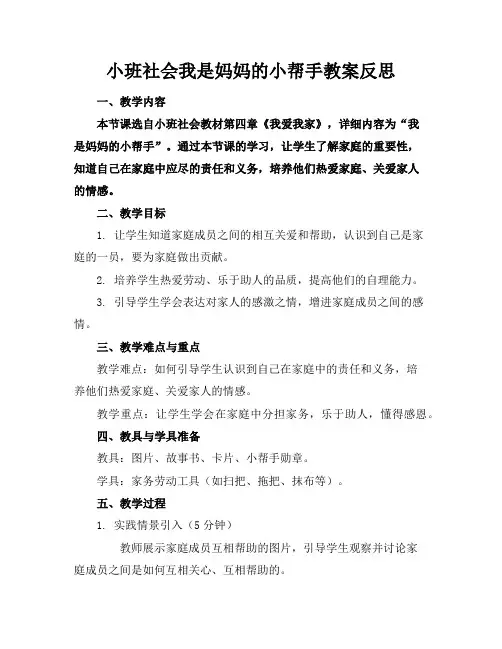 小班社会我是妈妈的小帮手教案反思

一、教学内容

本节课选自小班社会教材第四章《我爱我家》，详细内容为“我是妈妈的小帮手”。通过本节课的学习，让学生了解家庭的重要性，知道自己在家庭中应尽的责任和义务，培养他们热爱家庭、关爱家人的情感。

二、教学目标

1. 让学生知道家庭成员之间的相互关爱和帮助，认识到自己是家庭的一员，要为家庭做出贡献。

2. 培养学生热爱劳动、乐于助人的品质，提高他们的自理能力。

3. 引导学生学会表达对家人的感激之情，增进家庭成员之间的感情。

三、教学难点与重点

教学难点：如何引导学生认识到自己在家庭中的责任和义务，培养他们热爱家庭、关爱家人的情感。

教学重点：让学生学会在家庭中分担家务，乐于助人，懂得感恩。

四、教具与学具准备

教具：图片、故事书、卡片、小帮手勋章。

学具：家务劳动工具（如扫把、拖把、抹布等）。

五、教学过程

1. 实践情景引入（5 分钟）

教师展示家庭成员互相帮助的图片，引导学生观察并讨论家庭成员之间是如何互相关心、互相帮助的。